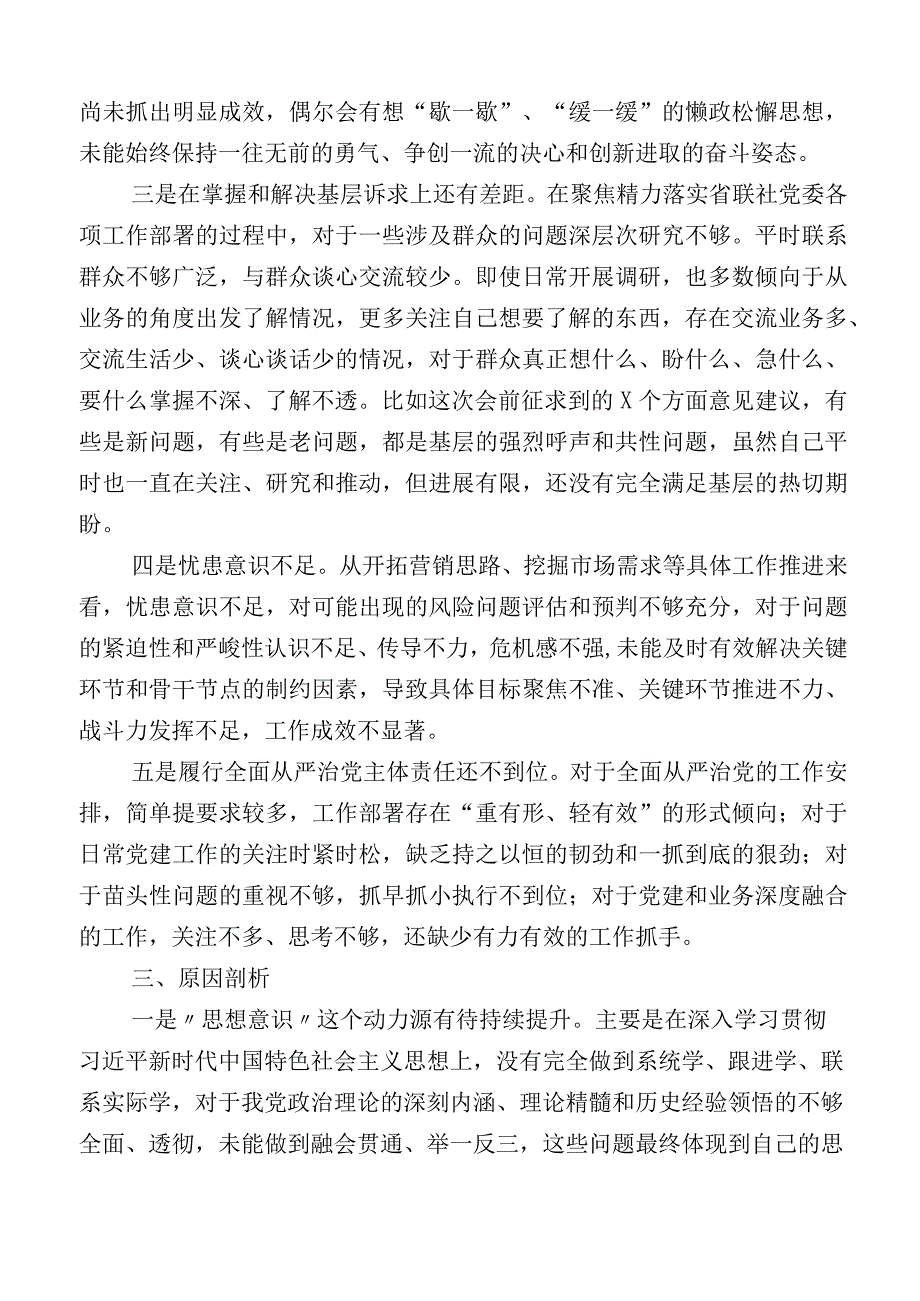 尚未抓出明显成效，偶尔会有想“歇一歇”、“缓一缓”的懒政松懈思想，未能始终保持一往无前的勇气、争创一流的决心和创新进取的奋斗姿态。

三是在掌握和解决基层诉求上还有差距。在聚焦精力落实省联社党委各项工作部署的过程中，对于一些涉及群众的问题深层次研究不够。平时联系群众不够广泛，与群众谈心交流较少。即使日常开展调研，也多数倾向于从业务的角度出发了解情况，更多关注自己想要了解的东西，存在交流业务多、交流生活少、谈心谈话少的情况，对于群众真正想什么、盼什么、急什么、要什么掌握不深、了解不透。比如这次会前征求到的X个方面意见建议，有些是新问题，有些是老问题，都是基层的强烈呼声和共性问题，虽然自己平时也一直在关注、研究和推动，但进展有限，还没有完全满足基层的热切期盼。

四是忧患意识不足。从开拓营销思路、挖掘市场需求等具体工作推进来看，忧患意识不足，对可能出现的风险问题评估和预判不够充分，对于问题的紧迫性和严峻性认识不足、传导不力，危机感不强，未能及时有效解决关键环节和骨干节点的制约因素，导致具体目标聚焦不准、关键环节推进不力、战斗力发挥不足，工作成效不显著。

五是履行全面从严治党主体责任还不到位。对于全面从严治党的工作安排，简单提要求较多，工作部署存在“重有形、轻有效”的形式倾向；对于日常党建工作的关注时紧时松，缺乏持之以恒的韧劲和一抓到底的狠劲；对于苗头性问题的重视不够，抓早抓小执行不到位；对于党建和业务深度融合的工作，关注不多、思考不够，还缺少有力有效的工作抓手。

三、原因剖析

一是〃思想意识〃这个动力源有待持续提升。主要是在深入学习贯彻习近平新时代中国特色社会主义思想上，没有完全做到系统学、跟进学、联系实际学，对于我党政治理论的深刻内涵、理论精髓和历史经验领悟的不够全面、透彻，未能做到融会贯通、举一反三，这些问题最终体现到自己的思